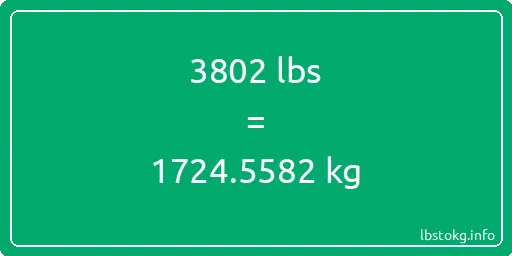 3802 lbs
=
1724.5582 kg

lbstokg.info